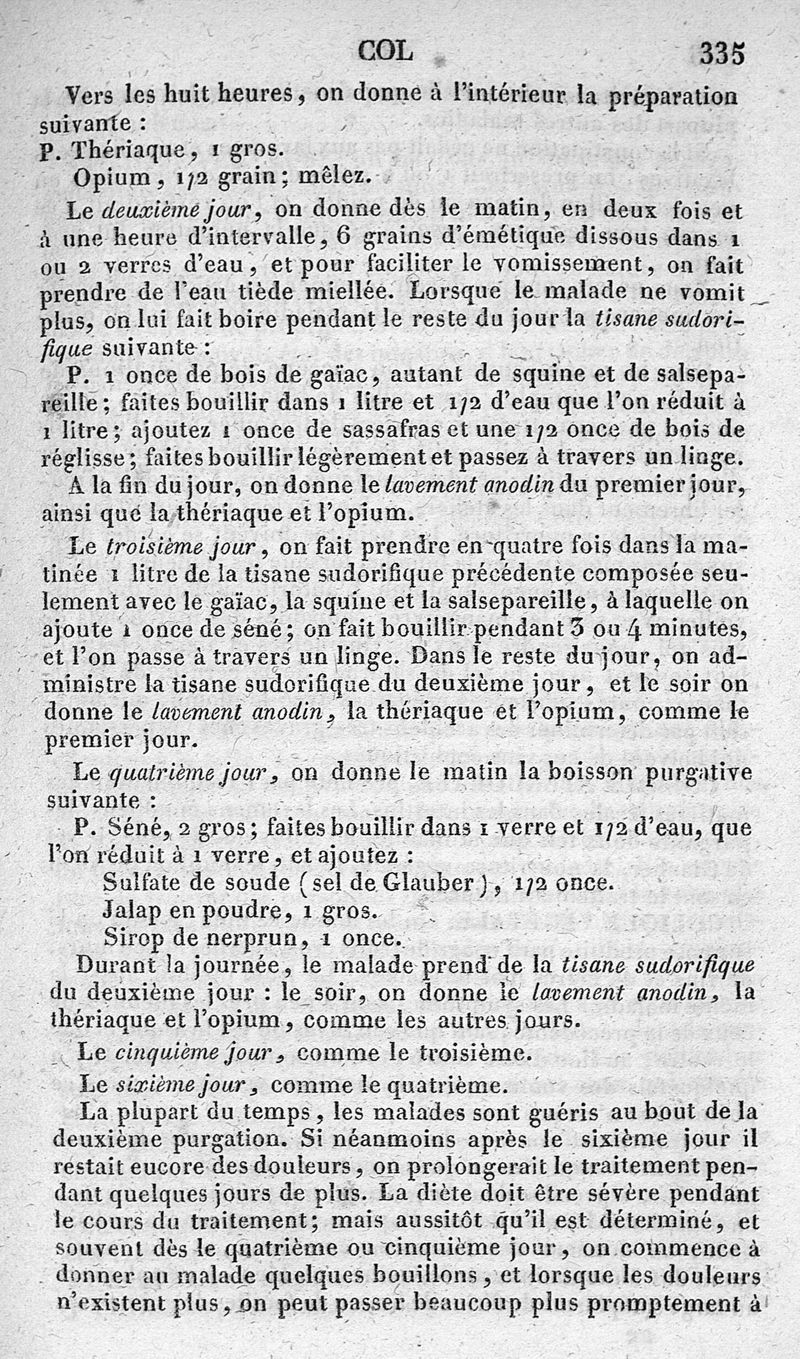 COL 335

Vers les huit heures, on donne à l'intérieur la préparation suivante :
P. Thériaque, 1 gros.
Opium, 1/2 grain; mêlez.

Le deuxième jour, on donne dès le matin, en deux fois et à une heure d'intervalle, 6 grains d'émétique dissous dans 1 ou 2 verres d'eau, et pour faciliter le vomissement, on fait prendre de l'eau tiède miellée. Lorsque le malade ne vomit plus, on lui fait boire pendant le reste du jour la tisane sudorifique suivante :

P. 1 once de bois de gaïac, autant de squine et de salsepareille; faites bouillir dans 1 litre et 1/2 d'eau que l'on réduit à 1 litre; ajoutez 1 once de sassafras et une 1/2 once de bois de réglisse; faites bouillir légèrement et passez à travers un linge.

A la fin du jour, on donne le lavement anodin du premier jour, ainsi que la thériaque et l'opium.

Le troisième jour, on fait prendre en quatre fois dans la matinée 1 litre de la tisane sudorifique précédente composée seulement avec le gaïac, la squine et la salsepareille, à laquelle on ajoute 1 once de séné; on fait bouillir pendant 3 ou 4 minutes, et l'on passe à travers un linge. Dans le reste du jour, on administre la tisane sudorifique du deuxième jour, et le soir on donne le lavement anodin, la thériaque et l'opium, comme le premier jour.

Le quatrième jour, on donne le matin la boisson purgative suivante :

P. Séné, 2 gros; faites bouillir dans 1 verre et 1/2 d'eau, que l'on réduit à 1 verre, et ajoutez :
Sulfate de soude (sel de Glauber), 1/2 once.
Jalap en poudre, 1 gros.
Sirop de nerprun, 1 once.

Durant la journée, le malade prend de la tisane sudorifique du deuxième jour : le soir, on donne le lavement anodin, la thériaque et l'opium, comme les autres jours.

Le cinquième jour, comme le troisième.

Le sixième jour, comme le quatrième.

La plupart du temps, les malades sont guéris au bout de la deuxième purgation. Si néanmoins après le sixième jour il restait eucore des douleurs, on prolongerait le traitement pendant quelques jours de plus. La diète doit être sévère pendant le cours du traitement; mais aussitôt qu'il est déterminé, et souvent dès le quatrième ou cinquième jour, on commence à donner au malade quelques bouillons, et lorsque les douleurs n'existent plus, on peut passer beaucoup plus promptement à